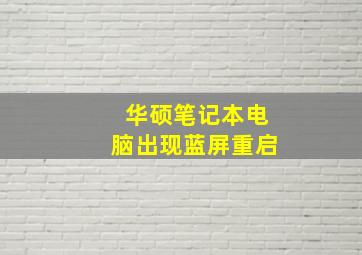 华硕笔记本电脑出现蓝屏重启